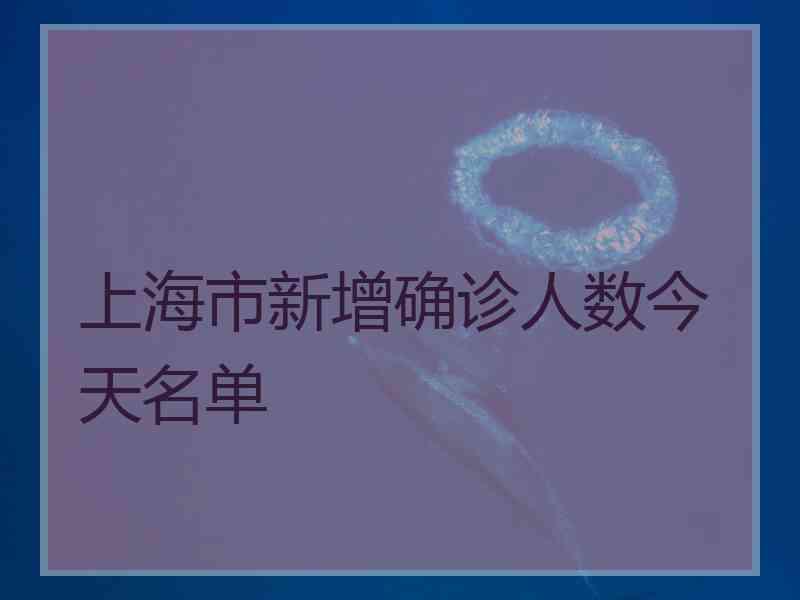 上海市新增确诊人数今天名单